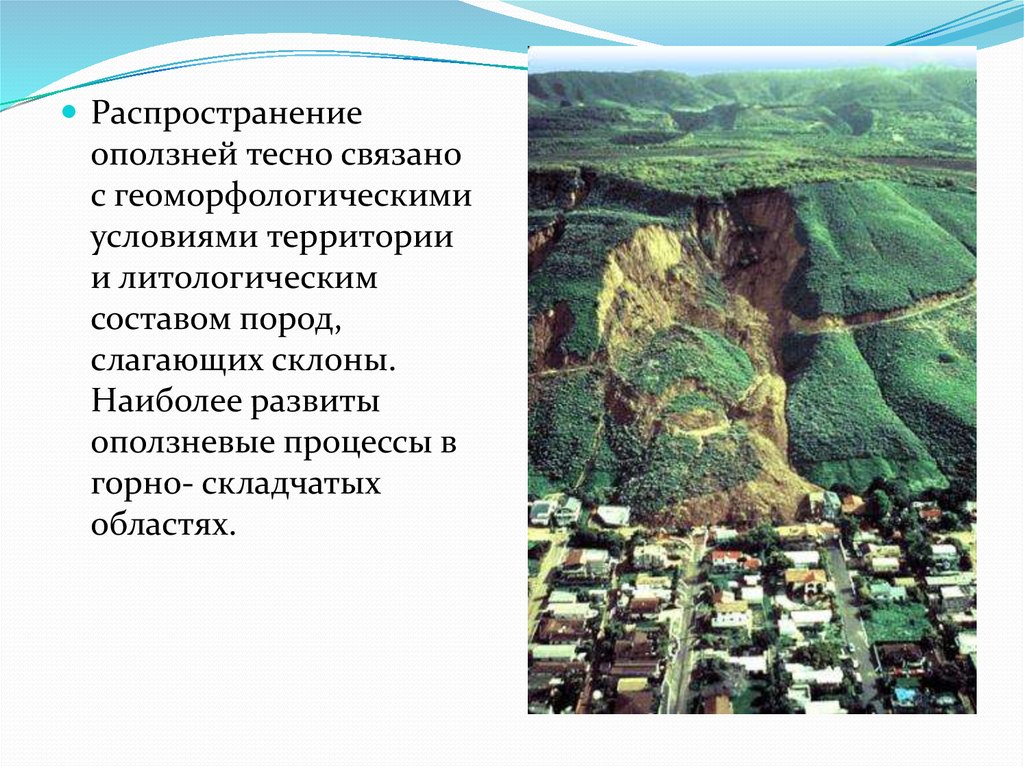 Распространение оползней тесно связано с геоморфологическими условиями территории и литологическим составом пород, слагающих склоны. Наиболее развиты оползневые процессы в горно- складчатых областях.